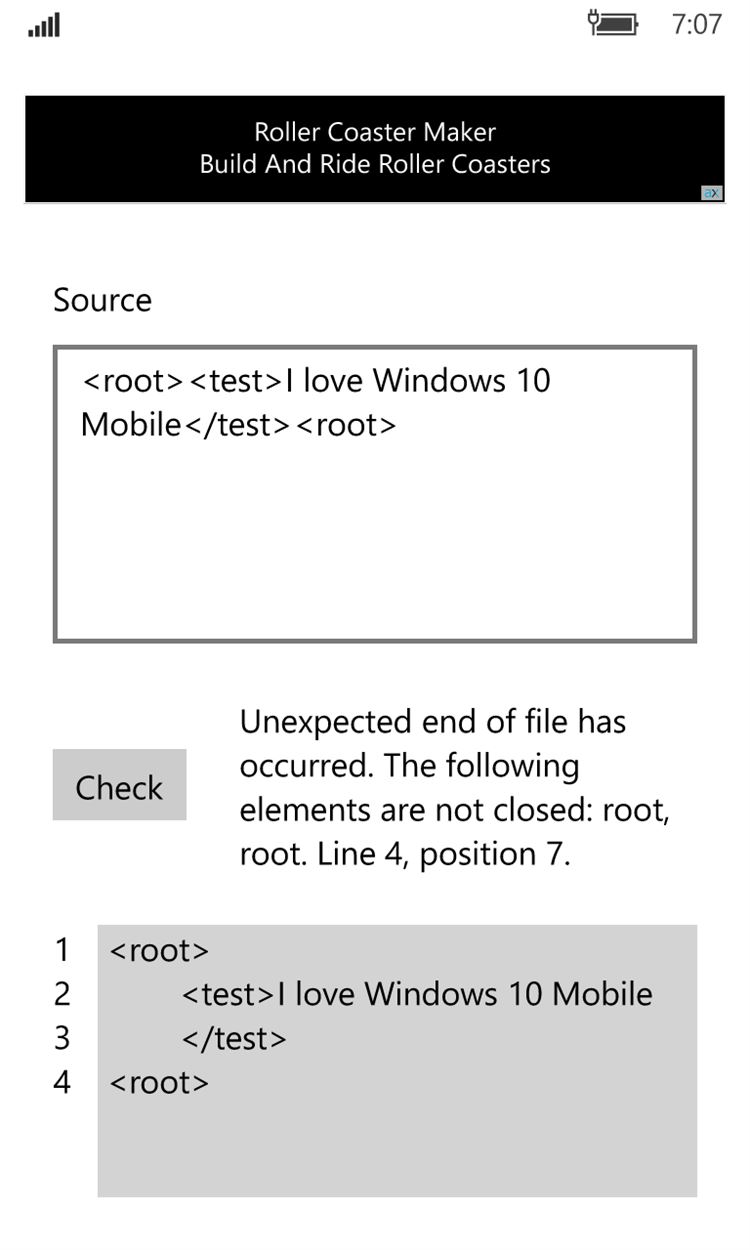 7:07

Roller Coaster Maker
Build And Ride Roller Coasters

Source

<root><test>I love Windows 10 Mobile</test><root>

Check

Unexpected end of file has occurred. The following elements are not closed: root, root. Line 4, position 7.

1 <root>
2 <test>I love Windows 10 Mobile
3 </test>
4 <root>